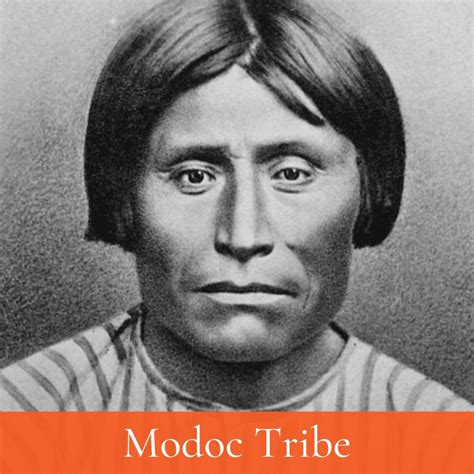 Modoc Tribe